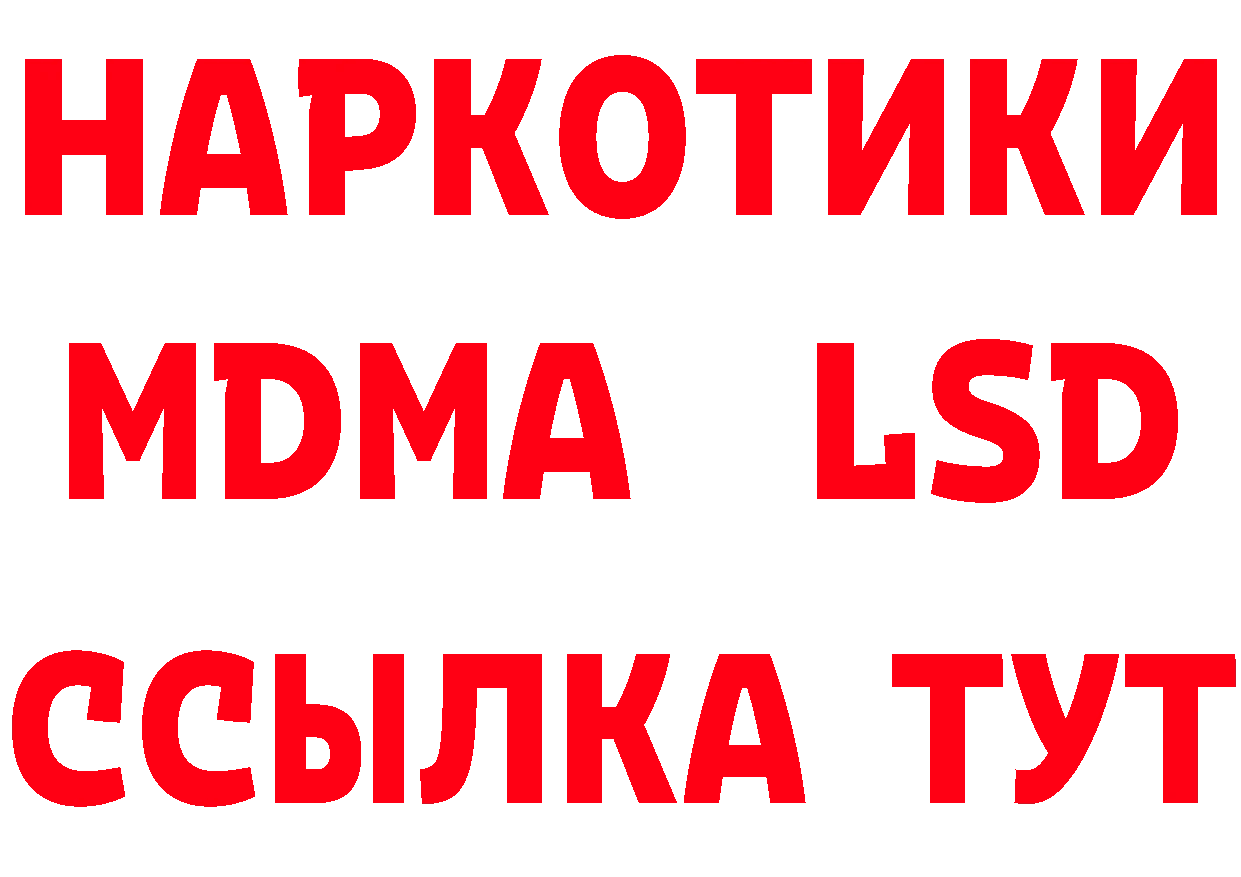 НАРКОТИКИ
MDMA LSD
ССЫЛКА ТУТ